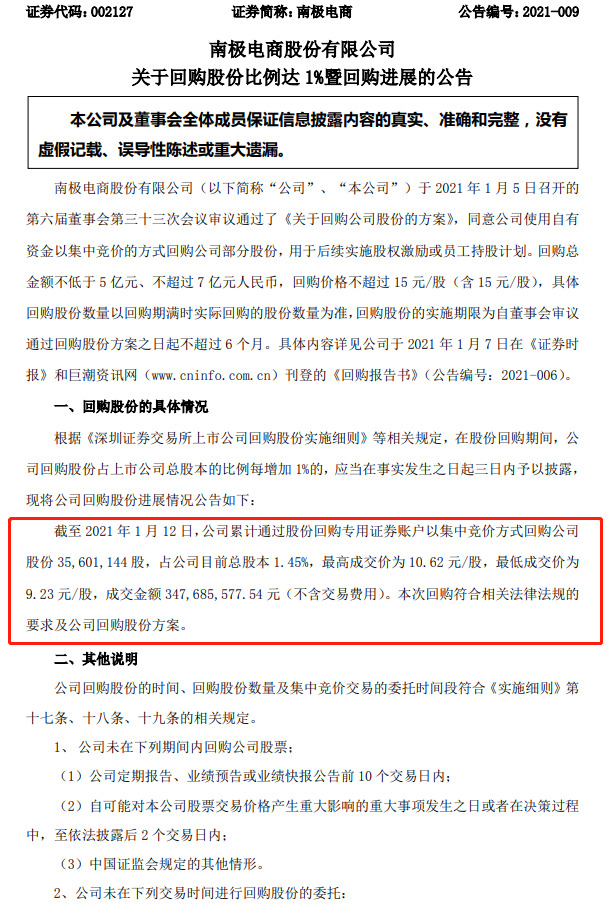 证券代码：002127　　　　证券简称：南极电商　　　　公告编号：2021-009

南极电商股份有限公司
关于回购股份比例达 1%暨回购进展的公告

本公司及董事会全体成员保证信息披露内容的真实、准确和完整，没有虚假记载、误导性陈述或重大遗漏。

南极电商股份有限公司（以下简称“公司”、“本公司”）于 2021 年 1 月 5 日召开的第六届董事会第三十三次会议审议通过了《关于回购公司股份的方案》，同意公司使用自有资金以集中竞价的方式回购公司部分股份，用于后续实施股权激励或员工持股计划。回购总金额不低于 5 亿元、不超过 7 亿元人民币，回购价格不超过 15 元/股（含 15 元/股），具体回购股份数量以回购期满时实际回购的股份数量为准，回购股份的实施期限为自董事会审议通过回购股份方案之日起不超过 6 个月。具体内容详见公司于 2021 年 1 月 7 日在《证券时报》和巨潮资讯网（www.cninfo.com.cn）刊登的《回购报告书》（公告编号：2021-006）。

一、回购股份的具体情况

根据《深圳证券交易所上市公司回购股份实施细则》等相关规定，在股份回购期间，公司回购股份占上市公司总股本的比例每增加 1%的，应当在事实发生之日起三日内予以披露，现将公司回购股份进展情况公告如下：

截至 2021 年 1 月 12 日，公司累计通过股份回购专用证券账户以集中竞价方式回购公司股份 35,601,144 股，占公司目前总股本 1.45%，最高成交价为 10.62 元/股，最低成交价为 9.23 元/股，成交金额 347,685,577.54 元（不含交易费用）。本次回购符合相关法律法规的要求及公司回购股份方案。

二、其他说明

公司回购股份的时间、回购股份数量及集中竞价交易的委托时间段符合《实施细则》第十七条、十八条、十九条的相关规定。

1、公司未在下列期间内回购公司股票：

（1）公司定期报告、业绩预告或业绩快报公告前 10 个交易日内；

（2）自可能对本公司股票交易价格产生重大影响的重大事项发生之日或者在决策过程中，至依法披露后 2 个交易日内；

（3）中国证监会规定的其他情形。

2、公司未在下列交易时间进行回购股份的委托：